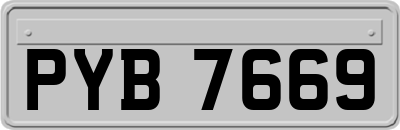 PYB 7669